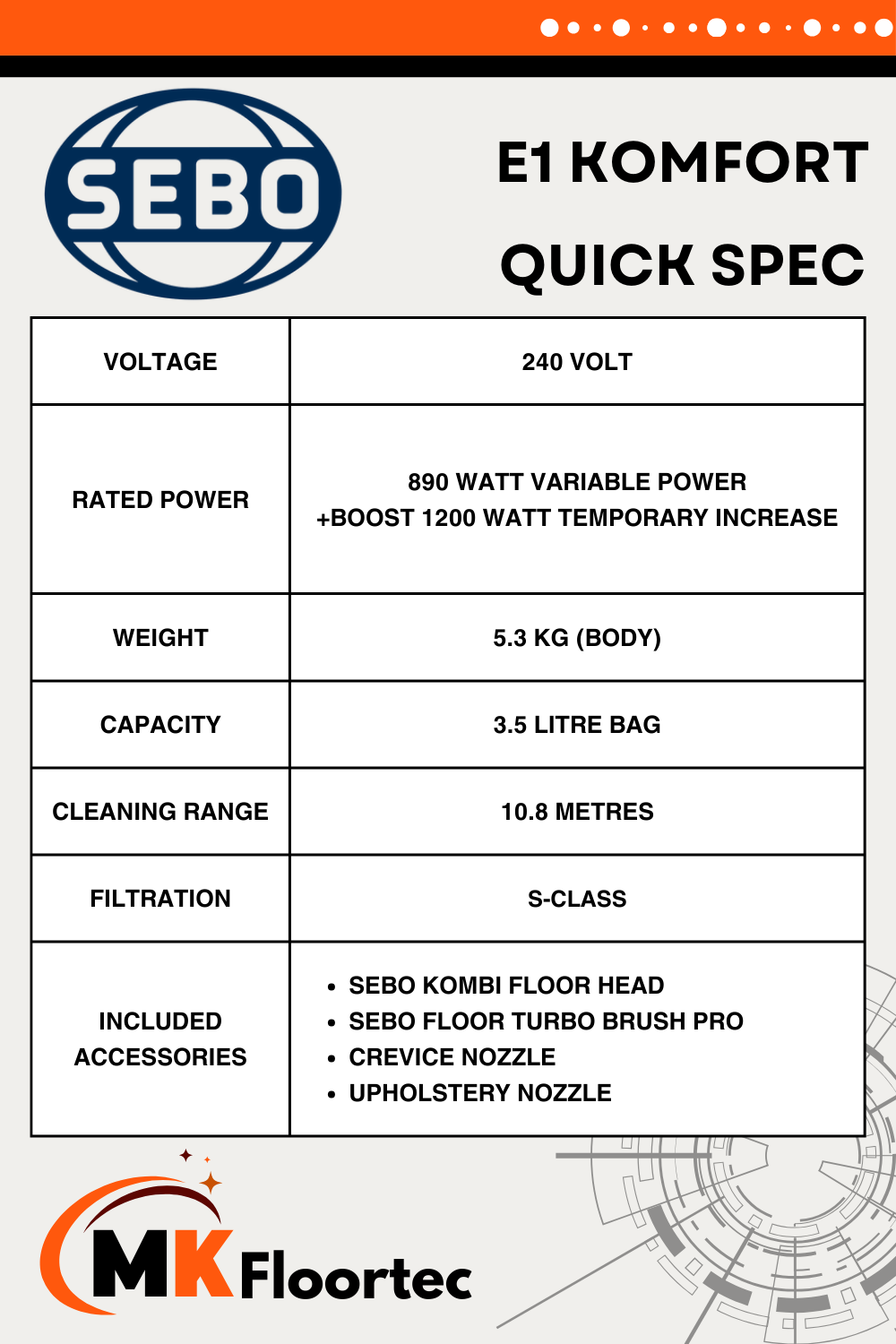 SEBO

E1 KOMFORT

QUICK SPEC

| VOLTAGE | 240 VOLT |
|---|---|
| RATED POWER | 890 WATT VARIABLE POWER +BOOST 1200 WATT TEMPORARY INCREASE |
| WEIGHT | 5.3 KG (BODY) |
| CAPACITY | 3.5 LITRE BAG |
| CLEANING RANGE | 10.8 METRES |
| FILTRATION | S-CLASS |
| INCLUDED ACCESSORIES | • SEBO KOMBI FLOOR HEAD • SEBO FLOOR TURBO BRUSH PRO • CREVICE NOZZLE • UPHOLSTERY NOZZLE |

MK Floortec